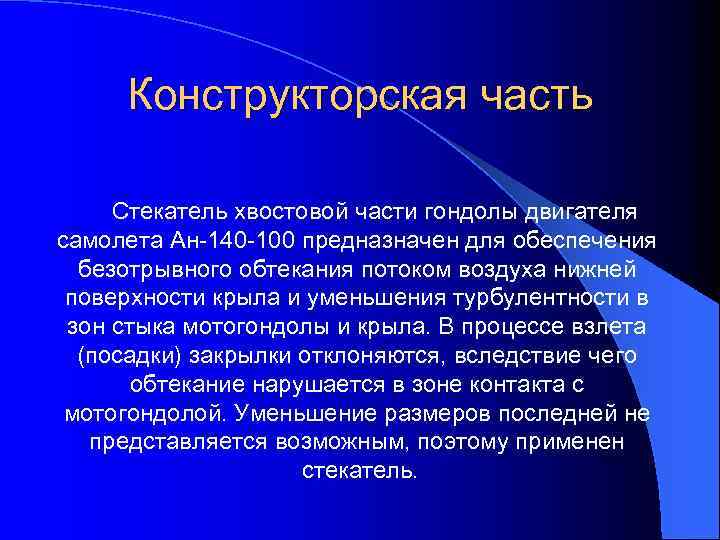 Конструкторская часть

Стекатель хвостовой части гондолы двигателя самолета Ан-140-100 предназначен для обеспечения безотрывного обтекания потоком воздуха нижней поверхности крыла и уменьшения турбулентности в зон стыка мотогондолы и крыла. В процессе взлета (посадки) закрылки отклоняются, вследствие чего обтекание нарушается в зоне контакта с мотогондолой. Уменьшение размеров последней не представляется возможным, поэтому применен стекатель.